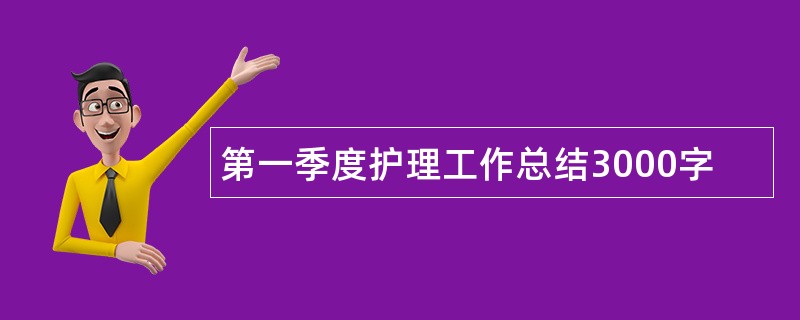 第一季度护理工作总结3000字